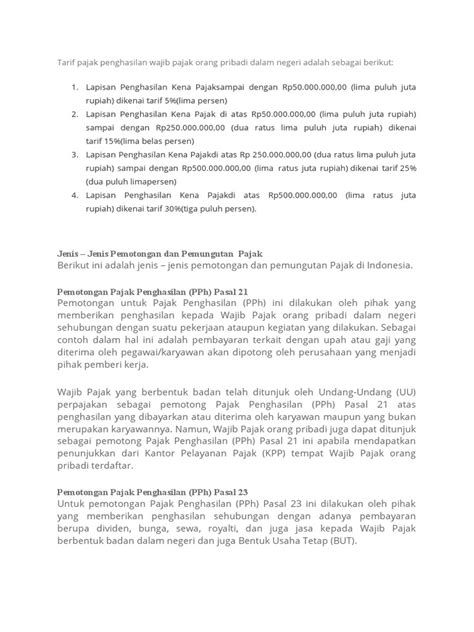 Tarif pajak penghasilan wajib pajak orang pribadi dalam negeri adalah sebagai berikut:

1. Lapisan Penghasilan Kena Pajaksampai dengan Rp50.000.000,00 (lima puluh juta rupiah) dikenai tarif 5%(lima persen)
2. Lapisan Penghasilan Kena Pajak di atas Rp50.000.000,00 (lima puluh juta rupiah) sampai dengan Rp250.000.000,00 (dua ratus lima puluh juta rupiah) dikenai tarif 15%(lima belas persen)
3. Lapisan Penghasilan Kena Pajakdi atas Rp 250.000.000,00 (dua ratus lima puluh juta rupiah) sampai dengan Rp500.000.000,00 (lima ratus juta rupiah) dikenai tarif 25% (dua puluh limapersen)
4. Lapisan Penghasilan Kena Pajakdi atas Rp500.000.000,00 (lima ratus juta rupiah) dikenai tarif 30%(tiga puluh persen).

Jenis – Jenis Pemotongan dan Pemungutan Pajak
Berikut ini adalah jenis – jenis pemotongan dan pemungutan Pajak di Indonesia.

Pemotongan Pajak Penghasilan (PPh) Pasal 21
Pemotongan untuk Pajak Penghasilan (PPh) ini dilakukan oleh pihak yang memberikan penghasilan kepada Wajib Pajak orang pribadi dalam negeri sehubungan dengan suatu pekerjaan ataupun kegiatan yang dilakukan. Sebagai contoh dalam hal ini adalah pembayaran terkait dengan upah atau gaji yang diterima oleh pegawai/karyawan akan dipotong oleh perusahaan yang menjadi pihak pemberi kerja.

Wajib Pajak yang berbentuk badan telah ditunjuk oleh Undang-Undang (UU) perpajakan sebagai pemotong Pajak Penghasilan (PPh) Pasal 21 atas penghasilan yang dibayarkan atau diterima oleh karyawan maupun yang bukan merupakan karyawannya. Namun, Wajib Pajak orang pribadi juga dapat ditunjuk sebagai pemotong Pajak Penghasilan (PPh) Pasal 21 ini apabila mendapatkan penunjukkan dari Kantor Pelayanan Pajak (KPP) tempat Wajib Pajak orang pribadi terdaftar.

Pemotongan Pajak Penghasilan (PPh) Pasal 23
Untuk pemotongan Pajak Penghasilan (PPh) Pasal 23 ini dilakukan oleh pihak yang memberikan penghasilan sehubungan dengan adanya pembayaran berupa dividen, bunga, sewa, royalti, dan juga jasa kepada Wajib Pajak berbentuk badan dalam negeri dan juga Bentuk Usaha Tetap (BUT).